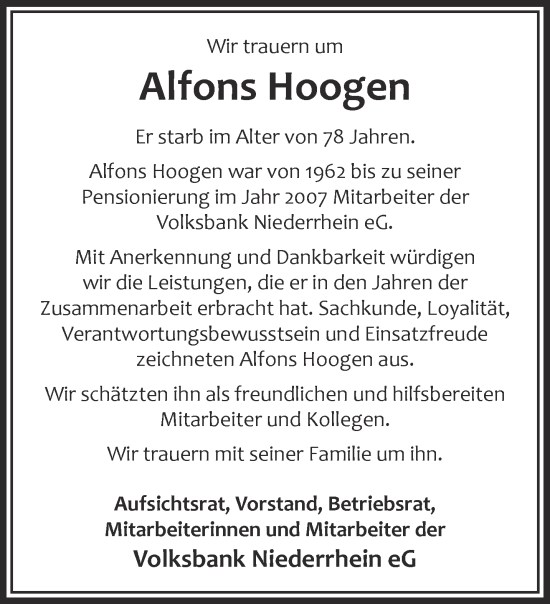 Wir trauern um

Alfons Hoogen

Er starb im Alter von 78 Jahren.

Alfons Hoogen war von 1962 bis zu seiner Pensionierung im Jahr 2007 Mitarbeiter der Volksbank Niederrhein eG.

Mit Anerkennung und Dankbarkeit würdigen wir die Leistungen, die er in den Jahren der Zusammenarbeit erbracht hat. Sachkunde, Loyalität, Verantwortungsbewusstsein und Einsatzfreude zeichneten Alfons Hoogen aus.

Wir schätzten ihn als freundlichen und hilfsbereiten Mitarbeiter und Kollegen.

Wir trauern mit seiner Familie um ihn.

Aufsichtsrat, Vorstand, Betriebsrat, Mitarbeiterinnen und Mitarbeiter der

Volksbank Niederrhein eG